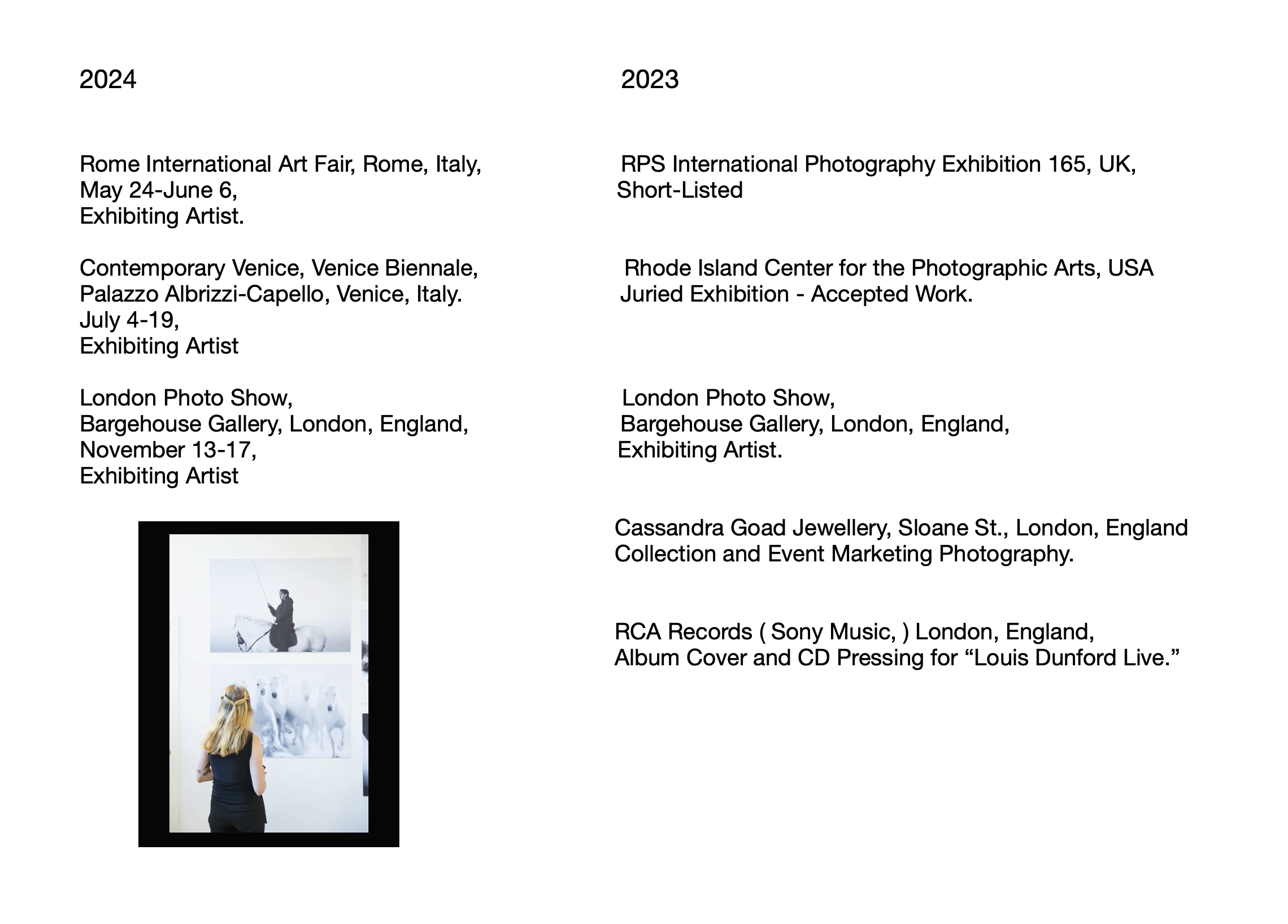 2024

Rome International Art Fair, Rome, Italy, May 24-June 6, Exhibiting Artist.

Contemporary Venice, Venice Biennale, Palazzo Albrizzi-Capello, Venice, Italy. July 4-19, Exhibiting Artist

London Photo Show, Bargehouse Gallery, London, England, November 13-17, Exhibiting Artist

2023

RPS International Photography Exhibition 165, UK, Short-Listed

Rhode Island Center for the Photographic Arts, USA Juried Exhibition - Accepted Work.

London Photo Show, Bargehouse Gallery, London, England, Exhibiting Artist.

Cassandra Goad Jewellery, Sloane St., London, England Collection and Event Marketing Photography.

RCA Records ( Sony Music, ) London, England, Album Cover and CD Pressing for "Louis Dunford Live."